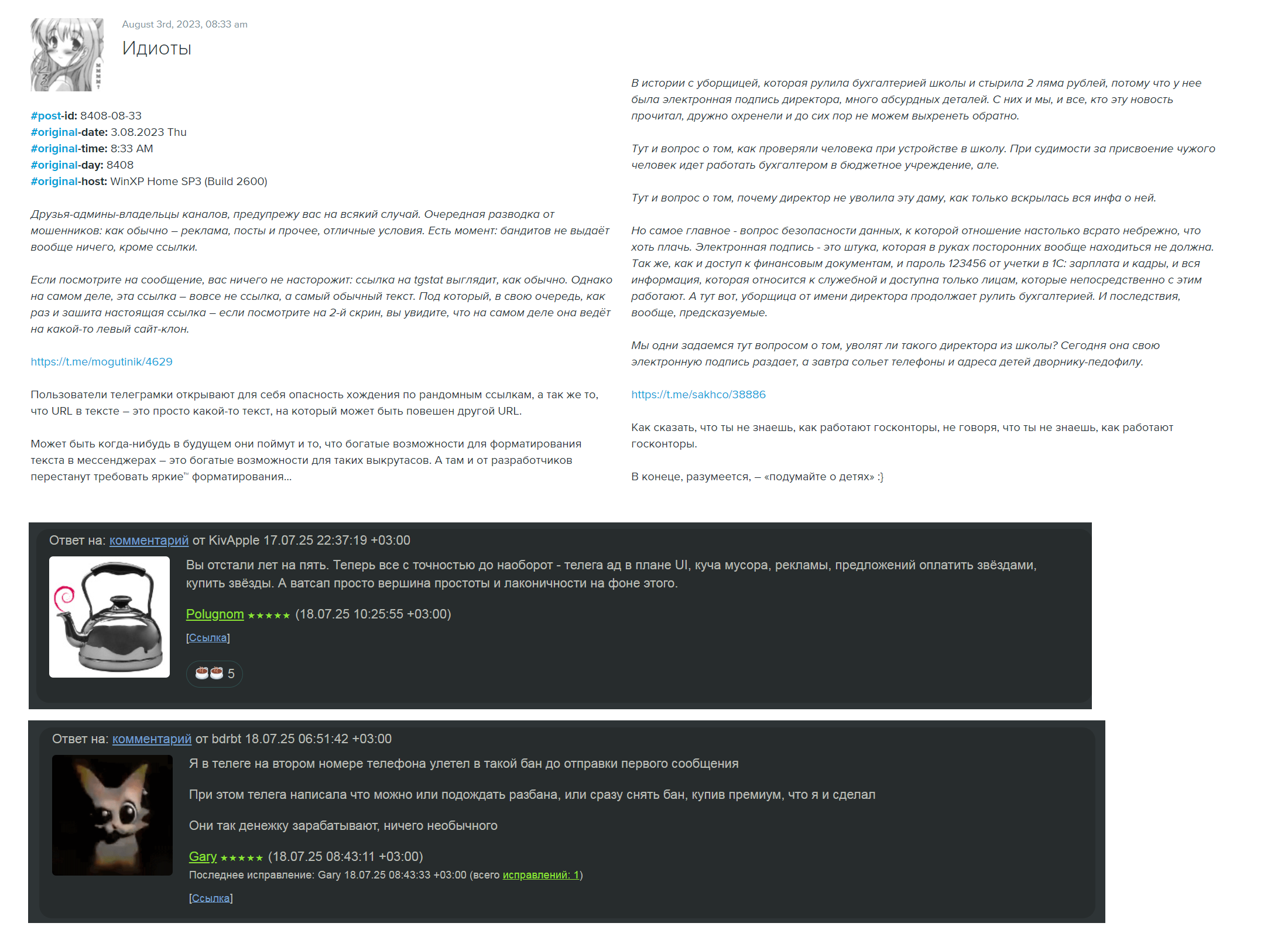 August 3rd, 2023, 08:33 am

Идиоты

#post-id: 8408-08-33
#original-date: 3.08.2023 Thu
#original-time: 8:33 AM
#original-day: 8408
#original-host: WinXP Home SP3 (Build 2600)

Друзья-админы-владельцы каналов, предупрежу вас на всякий случай. Очередная разводка от мошенников: как обычно – реклама, посты и прочее, отличные условия. Есть момент: бандитов не выдаёт вообще ничего, кроме ссылки.

Если посмотрите на сообщение, вас ничего не насторожит: ссылка на tgstat выглядит, как обычно. Однако на самом деле, эта ссылка – вовсе не ссылка, а самый обычный текст. Под который, в свою очередь, как раз и зашита настоящая ссылка – если посмотрите на 2-й скрин, вы увидите, что на самом деле она ведёт на какой-то левый сайт-клон.

https://t.me/mogutinik/4629

Пользователи телеграмки открывают для себя опасность хождения по рандомным ссылкам, а так же то, что URL в тексте – это просто какой-то текст, на который может быть повешен другой URL.

Может быть когда-нибудь в будущем они поймут и то, что богатые возможности для форматирования текста в мессенджерах – это богатые возможности для таких выкрутасов. А там и от разработчиков перестанут требовать яркие™ форматирования...

В истории с уборщицей, которая рулила бухгалтерией школы и стырила 2 ляма рублей, потому что у нее была электронная подпись директора, много абсурдных деталей. С них и мы, и все, кто эту новость прочитал, дружно охренели и до сих пор не можем выхренеть обратно.

Тут и вопрос о том, как проверяли человека при устройстве в школу. При судимости за присвоение чужого человек идет работать бухгалтером в бюджетное учреждение, але.

Тут и вопрос о том, почему директор не уволила эту даму, как только вскрылась вся инфа о ней.

Но самое главное - вопрос безопасности данных, к которой отношение настолько всрато небрежно, что хоть плачь. Электронная подпись - это штука, которая в руках посторонних вообще находиться не должна. Так же, как и доступ к финансовым документам, и пароль 123456 от учетки в 1С: зарплата и кадры, и вся информация, которая относится к служебной и доступна только лицам, которые непосредственно с этим работают. А тут вот, уборщица от имени директора продолжает рулить бухгалтерией. И последствия, вообще, предсказуемые.

Мы одни задаемся тут вопросом о том, уволят ли такого директора из школы? Сегодня она свою электронную подпись раздает, а завтра сольет телефоны и адреса детей дворнику-педофилу.

https://t.me/sakhco/38886

Как сказать, что ты не знаешь, как работают госконторы, не говоря, что ты не знаешь, как работают госконторы.

В конеце, разумеется, – «подумайте о детях» :}

Ответ на: комментарий от KivApple 17.07.25 22:37:19 +03:00

Вы отстали лет на пять. Теперь все с точностью до наоборот - телега ад в плане UI, куча мусора, рекламы, предложений оплатить звёздами, купить звёзды. А ватсап просто вершина простоты и лаконичности на фоне этого.

Polugnom ★★★★★ (18.07.25 10:25:55 +03:00)

[Ссылка]

5

Ответ на: комментарий от bdrbt 18.07.25 06:51:42 +03:00

Я в телеге на втором номере телефона улетел в такой бан до отправки первого сообщения

При этом телега написала что можно или подождать разбана, или сразу снять бан, купив премиум, что я и сделал

Они так денежку зарабатывают, ничего необычного

Gary ★★★★★ (18.07.25 08:43:11 +03:00)
Последнее исправление: Gary 18.07.25 08:43:33 +03:00 (всего исправлений: 1)

[Ссылка]